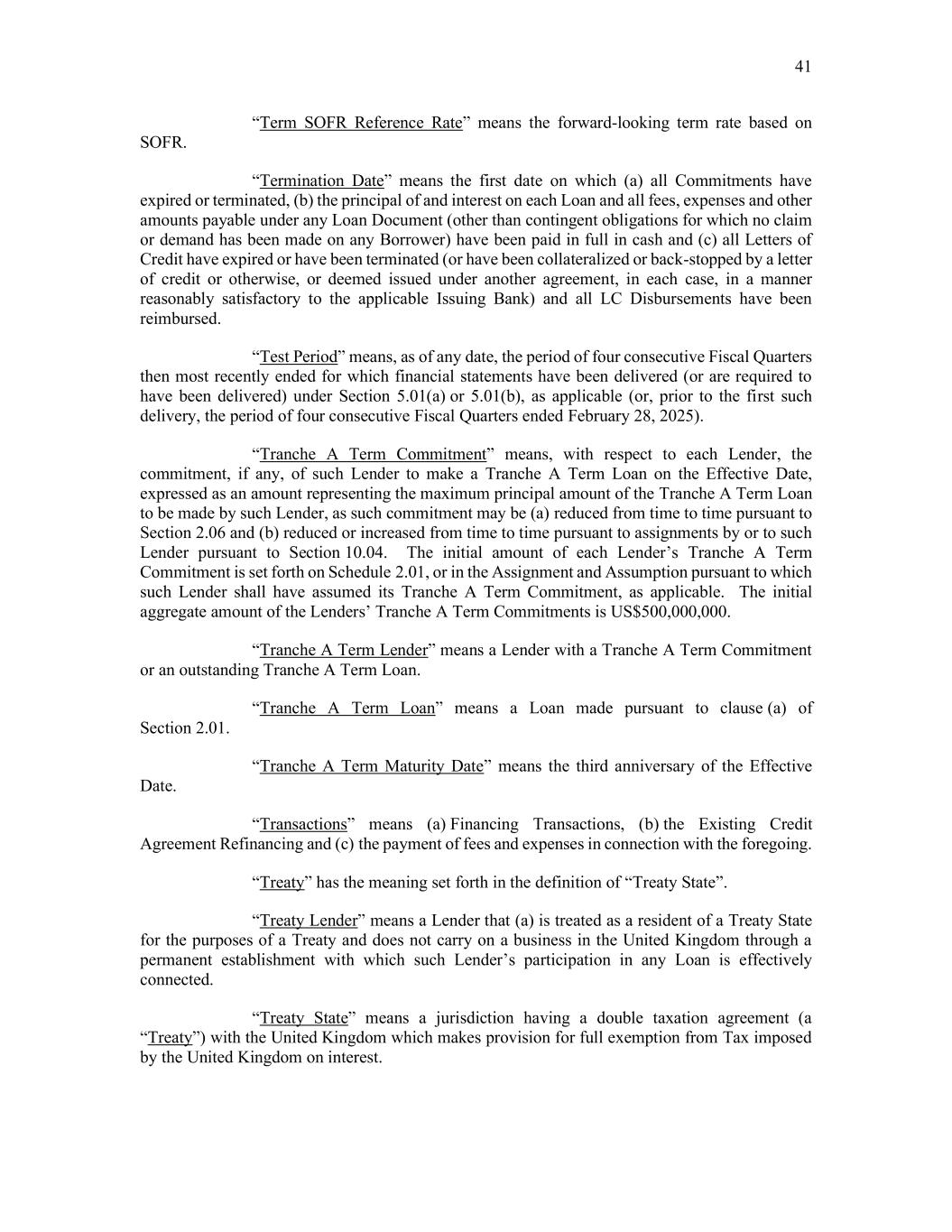 41

“Term SOFR Reference Rate” means the forward-looking term rate based on SOFR.

“Termination Date” means the first date on which (a) all Commitments have expired or terminated, (b) the principal of and interest on each Loan and all fees, expenses and other amounts payable under any Loan Document (other than contingent obligations for which no claim or demand has been made on any Borrower) have been paid in full in cash and (c) all Letters of Credit have expired or have been terminated (or have been collateralized or back-stopped by a letter of credit or otherwise, or deemed issued under another agreement, in each case, in a manner reasonably satisfactory to the applicable Issuing Bank) and all LC Disbursements have been reimbursed.

“Test Period” means, as of any date, the period of four consecutive Fiscal Quarters then most recently ended for which financial statements have been delivered (or are required to have been delivered) under Section 5.01(a) or 5.01(b), as applicable (or, prior to the first such delivery, the period of four consecutive Fiscal Quarters ended February 28, 2025).

“Tranche A Term Commitment” means, with respect to each Lender, the commitment, if any, of such Lender to make a Tranche A Term Loan on the Effective Date, expressed as an amount representing the maximum principal amount of the Tranche A Term Loan to be made by such Lender, as such commitment may be (a) reduced from time to time pursuant to Section 2.06 and (b) reduced or increased from time to time pursuant to assignments by or to such Lender pursuant to Section 10.04. The initial amount of each Lender’s Tranche A Term Commitment is set forth on Schedule 2.01, or in the Assignment and Assumption pursuant to which such Lender shall have assumed its Tranche A Term Commitment, as applicable. The initial aggregate amount of the Lenders’ Tranche A Term Commitments is US$500,000,000.

“Tranche A Term Lender” means a Lender with a Tranche A Term Commitment or an outstanding Tranche A Term Loan.

“Tranche A Term Loan” means a Loan made pursuant to clause (a) of Section 2.01.

“Tranche A Term Maturity Date” means the third anniversary of the Effective Date.

“Transactions” means (a) Financing Transactions, (b) the Existing Credit Agreement Refinancing and (c) the payment of fees and expenses in connection with the foregoing.

“Treaty” has the meaning set forth in the definition of “Treaty State”.

“Treaty Lender” means a Lender that (a) is treated as a resident of a Treaty State for the purposes of a Treaty and does not carry on a business in the United Kingdom through a permanent establishment with which such Lender’s participation in any Loan is effectively connected.

“Treaty State” means a jurisdiction having a double taxation agreement (a “Treaty”) with the United Kingdom which makes provision for full exemption from Tax imposed by the United Kingdom on interest.